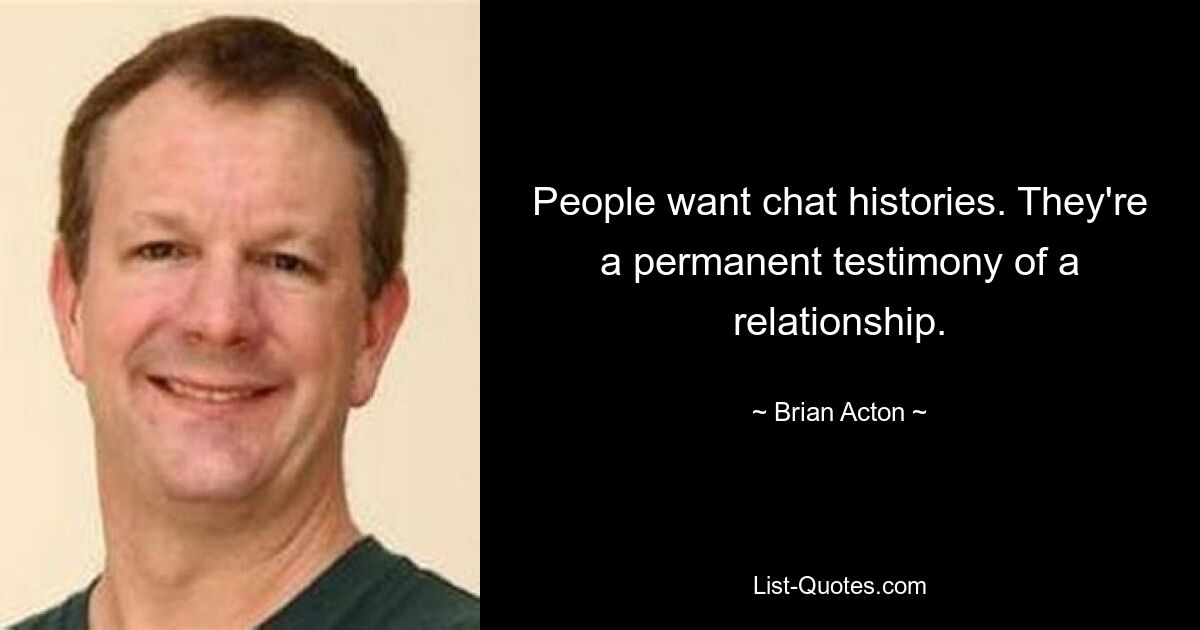 People want chat histories. They're a permanent testimony of a relationship.

~ Brian Acton ~

List-Quotes.com